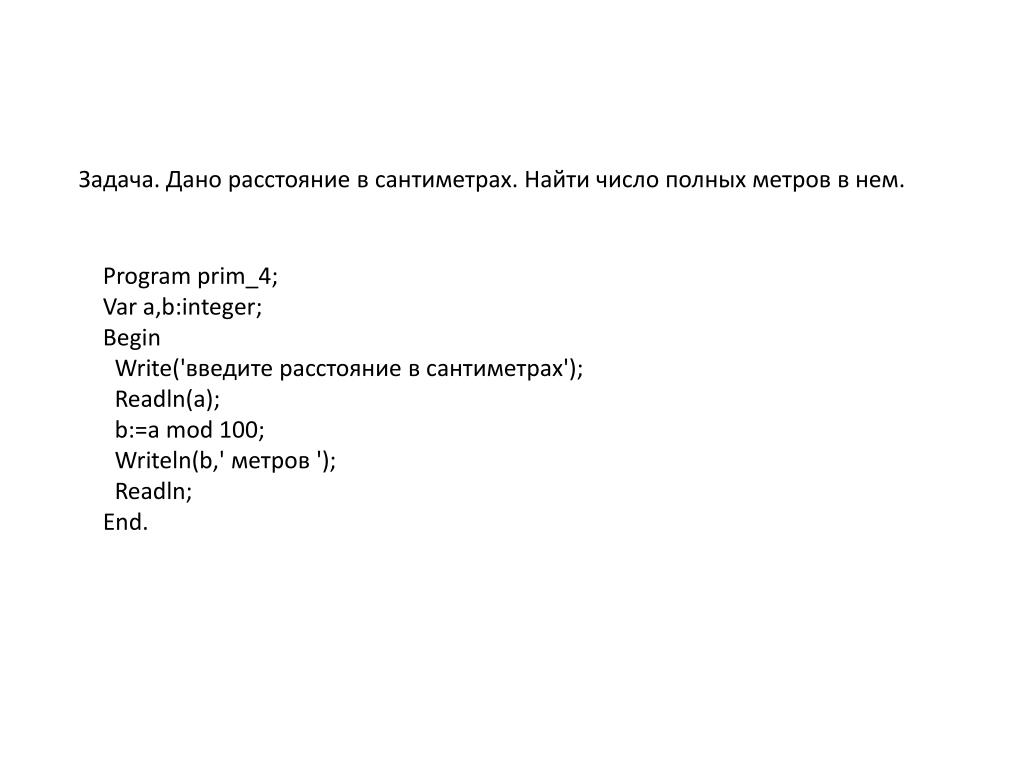 Задача. Дано расстояние в сантиметрах. Найти число полных метров в нем.

Program prim_4;
Var a,b:integer;
Begin
  Write('введите расстояние в сантиметрах');
  Readln(a);
  b:=a mod 100;
  Writeln(b,' метров ');
  Readln;
End.